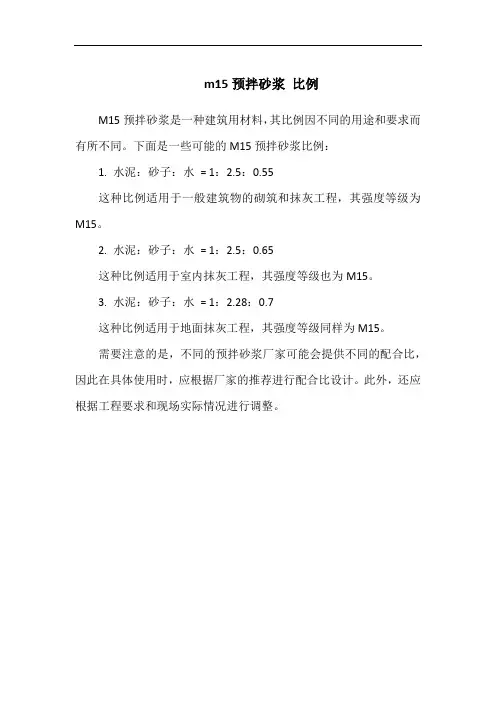 m15 预拌砂浆 比例

M15 预拌砂浆是一种建筑用材料，其比例因不同的用途和要求而有所不同。下面是一些可能的 M15 预拌砂浆比例：

1. 水泥：砂子：水 = 1：2.5：0.55

这种比例适用于一般建筑物的砌筑和抹灰工程，其强度等级为 M15。

2. 水泥：砂子：水 = 1：2.5：0.65

这种比例适用于室内抹灰工程，其强度等级也为 M15。

3. 水泥：砂子：水 = 1：2.28：0.7

这种比例适用于地面抹灰工程，其强度等级同样为 M15。

需要注意的是，不同的预拌砂浆厂家可能会提供不同的配合比，因此在具体使用时，应根据厂家的推荐进行配合比设计。此外，还应根据工程要求和现场实际情况进行调整。